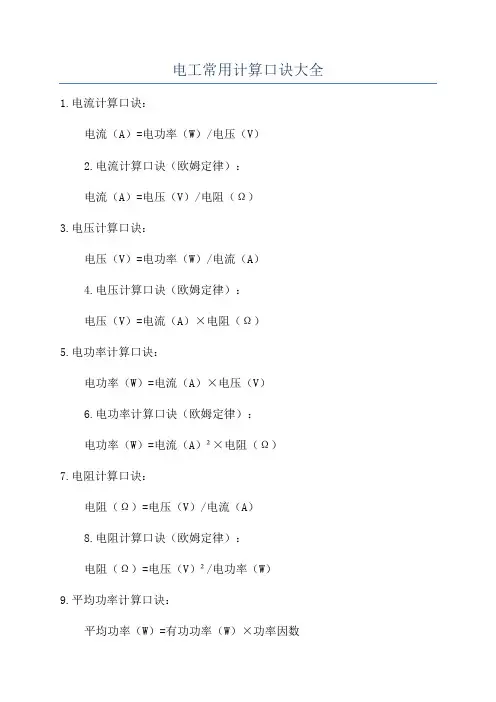 电工常用计算口诀大全

1.电流计算口诀：

电流（A）=电功率（W）/电压（V）

2.电流计算口诀（欧姆定律）：

电流（A）=电压（V）/电阻（Ω）

3.电压计算口诀：

电压（V）=电功率（W）/电流（A）

4.电压计算口诀（欧姆定律）：

电压（V）=电流（A）×电阻（Ω）

5.电功率计算口诀：

电功率（W）=电流（A）×电压（V）

6.电功率计算口诀（欧姆定律）：

电功率（W）=电流（A）$^2$×电阻（Ω）

7.电阻计算口诀：

电阻（Ω）=电压（V）/电流（A）

8.电阻计算口诀（欧姆定律）：

电阻（Ω）=电压（V）$^2$/电功率（W）

9.平均功率计算口诀：

平均功率（W）=有功功率（W）×功率因数